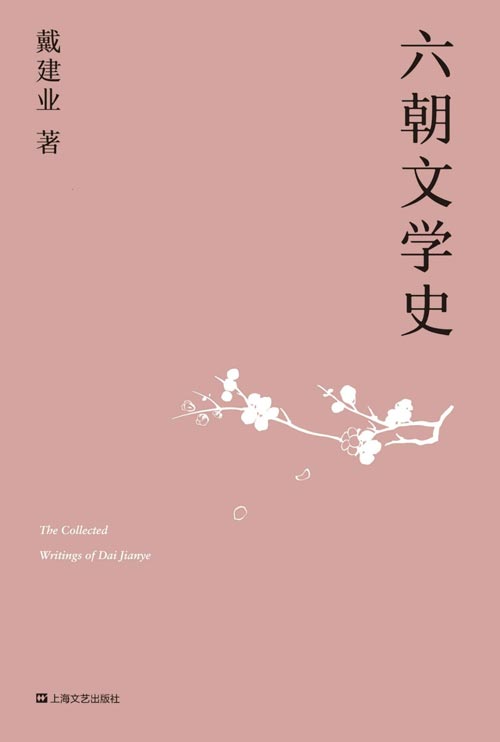 六朝文学史

戴建业 著

The Collected Writings of Dai Jianye

上海文艺出版社